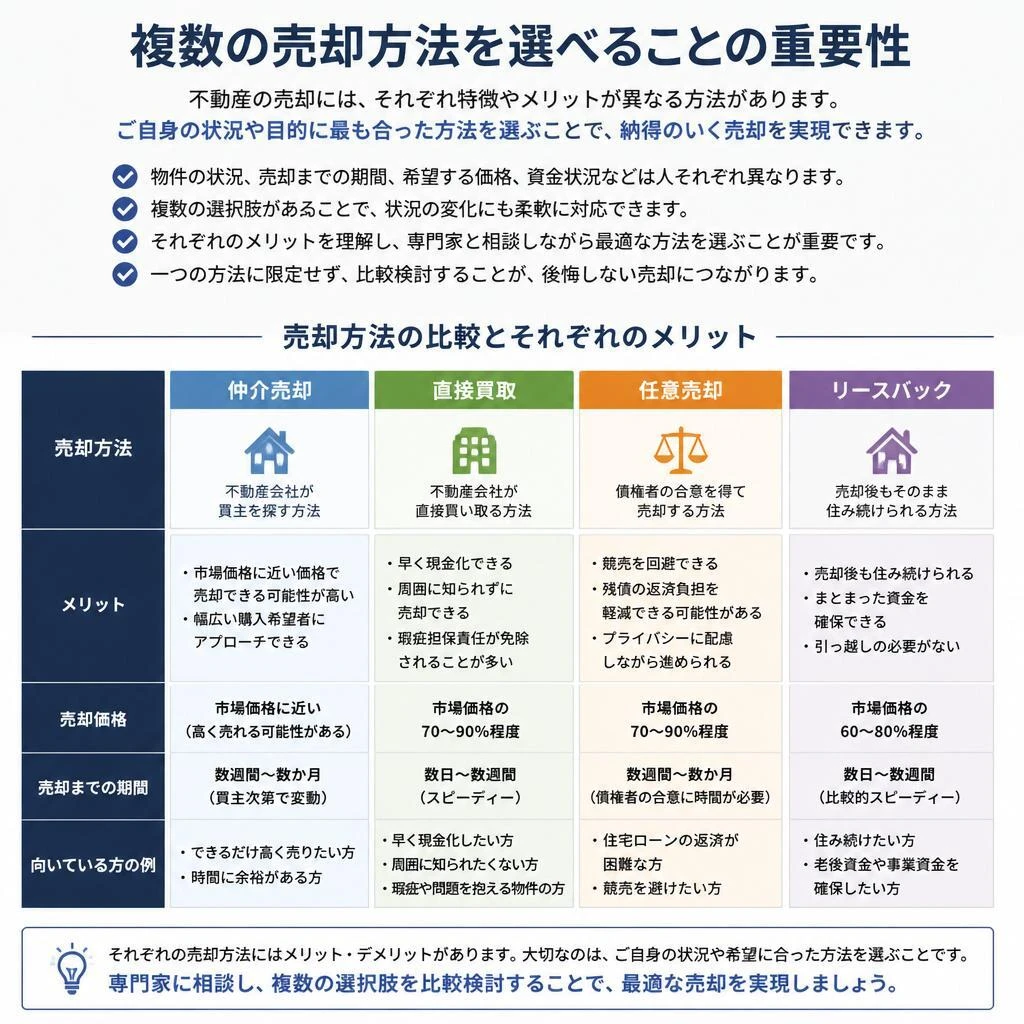 複数の売却方法を選べることの重要性

不動産の売却には、それぞれ特徴やメリットが異なる方法があります。
ご自身の状況や目的に最も合った方法を選ぶことで、納得のいく売却を実現できます。

物件の状況、売却までの期間、希望する価格、資金状況などは人それぞれ異なります。
複数の選択肢があることで、状況の変化にも柔軟に対応できます。
それぞれのメリットを理解し、専門家と相談しながら最適な方法を選ぶことが重要です。
一つの方法に限定せず、比較検討することが、後悔しない売却につながります。

売却方法の比較とそれぞれのメリット

| | 仲介売却 | 直接買取 | 任意売却 | リースバック |
|---|---|---|---|---|
| 売却方法 | 不動産会社が買主を探す方法 | 不動産会社が直接買い取る方法 | 債権者の合意を得て売却する方法 | 売却後もそのまま住み続けられる方法 |
| メリット | ・市場価格に近い価格で売却できる可能性が高い ・幅広い購入希望者にアプローチできる | ・早く現金化できる ・周囲に知られずに売却できる ・瑕疵担保責任が免除されることが多い | ・競売を回避できる ・残債の返済負担を軽減できる可能性がある ・プライバシーに配慮しながら進められる | ・売却後も住み続けられる ・まとまった資金を確保できる ・引っ越しの必要がない |
| 売却価格 | 市場価格に近い（高く売れる可能性がある） | 市場価格の70〜90%程度 | 市場価格の70〜90%程度 | 市場価格の60〜80%程度 |
| 売却までの期間 | 数週間〜数か月（買主次第で変動） | 数日〜数週間（スピーディー） | 数週間〜数か月（債権者の合意に時間が必要） | 数日〜数週間（比較的スピーディー） |
| 向いている方の例 | ・できるだけ高く売りたい方 ・時間に余裕がある方 | ・早く現金化したい方 ・周囲に知られたくない方 ・瑕疵や問題を抱える物件の方 | ・住宅ローンの返済が困難な方 ・競売を避けたい方 | ・住み続けたい方 ・老後資金や事業資金を確保したい方 |

それぞれの売却方法にはメリット・デメリットがあります。大切なのは、ご自身の状況や希望に合った方法を選ぶことです。
専門家に相談し、複数の選択肢を比較検討することで、最適な売却を実現しましょう。